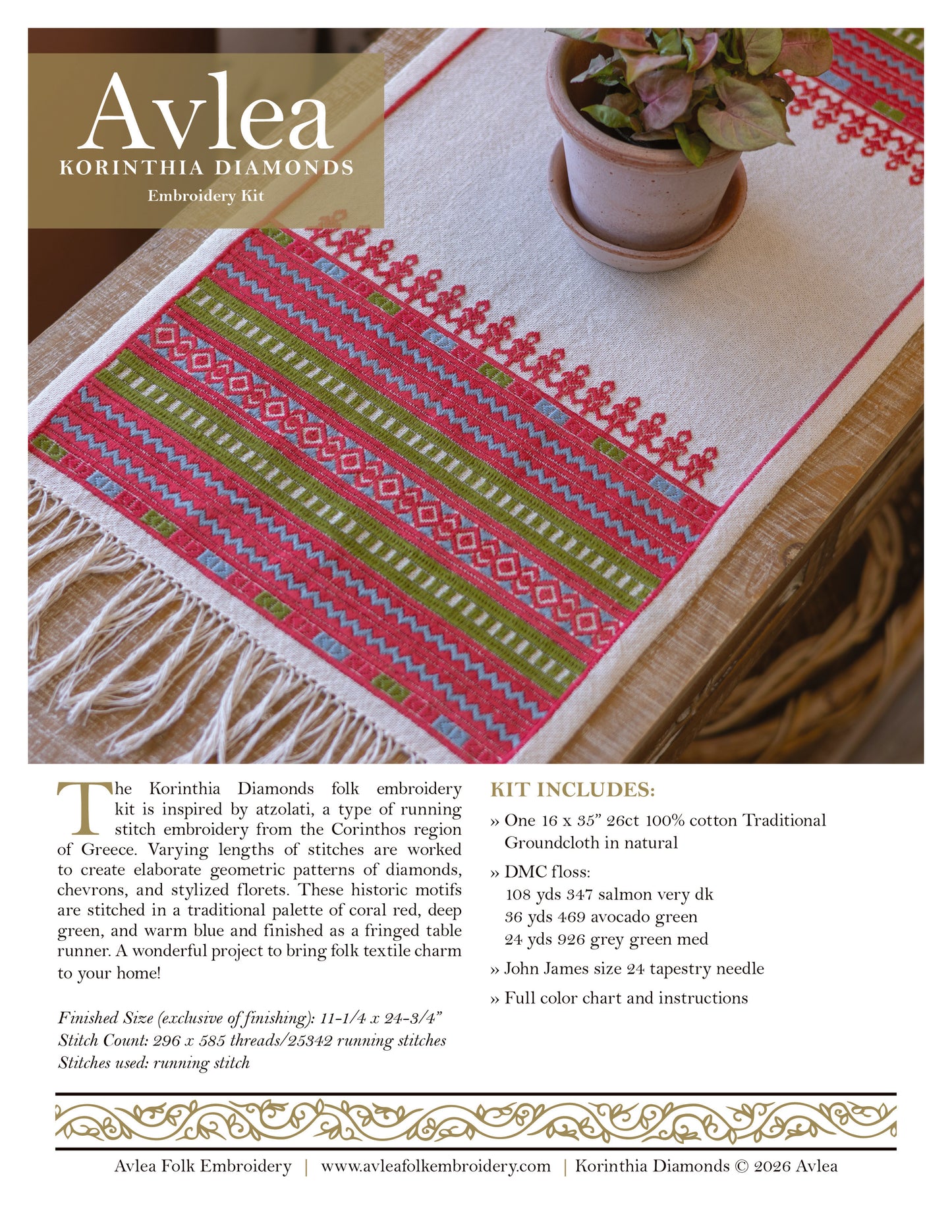 Avlea
KORINTHIA DIAMONDS
Embroidery Kit

The Korinthia Diamonds folk embroidery kit is inspired by atzolati, a type of running stitch embroidery from the Corinthos region of Greece. Varying lengths of stitches are worked to create elaborate geometric patterns of diamonds, chevrons, and stylized florets. These historic motifs are stitched in a traditional palette of coral red, deep green, and warm blue and finished as a fringed table runner. A wonderful project to bring folk textile charm to your home!

Finished Size (exclusive of finishing): 11-1/4 x 24-3/4”
Stitch Count: 296 x 585 threads/25342 running stitches
Stitches used: running stitch

KIT INCLUDES:

» One 16 x 35” 26ct 100% cotton Traditional Groundcloth in natural

» DMC floss:
108 yds 347 salmon very dk
36 yds 469 avocado green
24 yds 926 grey green med

» John James size 24 tapestry needle

» Full color chart and instructions

Avlea Folk Embroidery | www.avleafolkembroidery.com | Korinthia Diamonds © 2026 Avlea